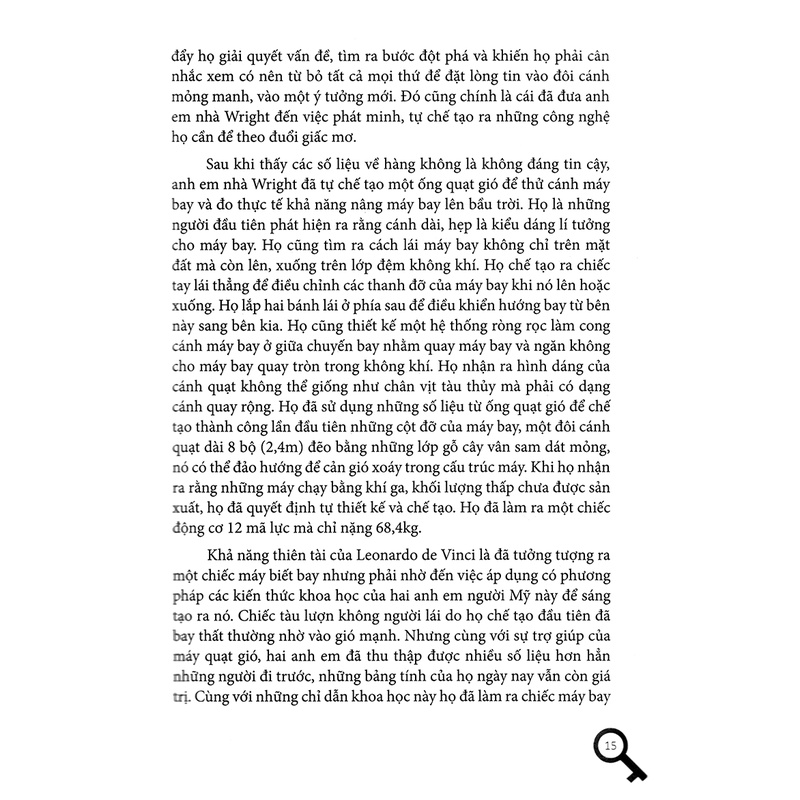 đẩy họ giải quyết vấn đề, tìm ra bước đột phá và khiến họ phải cân nhắc xem có nên từ bỏ tất cả mọi thứ để đặt lòng tin vào đôi cánh mỏng manh, vào một ý tưởng mới. Đó cũng chính là cái đã đưa anh em nhà Wright đến việc phát minh, tự chế tạo ra những công nghệ họ cần để theo đuổi giấc mơ.

Sau khi thấy các số liệu về hàng không là không đáng tin cậy, anh em nhà Wright đã tự chế tạo một ống quạt gió để thử cánh máy bay và đo thực tế khả năng nâng máy bay lên bầu trời. Họ là những người đầu tiên phát hiện ra rằng cánh dài, hẹp là kiểu dáng lí tưởng cho máy bay. Họ cũng tìm ra cách lái máy bay không chỉ trên mặt đất mà còn lên, xuống trên lớp đệm không khí. Họ chế tạo ra chiếc tay lái thẳng để điều chỉnh các thanh đỡ của máy bay khi nó lên hoặc xuống. Họ lắp hai bánh lái ở phía sau để điều khiển hướng bay từ bên này sang bên kia. Họ cũng thiết kế một hệ thống ròng rọc làm cong cánh máy bay ở giữa chuyến bay nhằm quay máy bay và ngăn không cho máy bay quay tròn trong không khí. Họ nhận ra hình dáng của cánh quạt không thể giống như chân vịt tàu thủy mà phải có dạng cánh quay rộng. Họ đã sử dụng những số liệu từ ống quạt gió để chế tạo thành công lần đầu tiên những cột đỡ của máy bay, một đôi cánh quạt dài 8 bộ (2,4m) đẽo bằng những lớp gỗ cây vân sam dát mỏng, nó có thể đảo hướng để cản gió xoáy trong cấu trúc máy. Khi họ nhận ra rằng những máy chạy bằng khí ga, khối lượng thấp chưa được sản xuất, họ đã quyết định tự thiết kế và chế tạo. Họ đã làm ra một chiếc động cơ 12 mã lực mà chỉ nặng 68,4kg.

Khả năng thiên tài của Leonardo de Vinci là đã tưởng tượng ra một chiếc máy biết bay nhưng phải nhờ đến việc áp dụng có phương pháp các kiến thức khoa học của hai anh em người Mỹ này để sáng tạo ra nó. Chiếc tàu lượn không người lái do họ chế tạo đầu tiên đã bay thất thường nhờ vào gió mạnh. Nhưng cùng với sự trợ giúp của máy quạt gió, hai anh em đã thu thập được nhiều số liệu hơn hẳn những người đi trước, những bảng tính của họ ngày nay vẫn còn giá trị. Cùng với những chỉ dẫn khoa học này họ đã làm ra chiếc máy bay

15